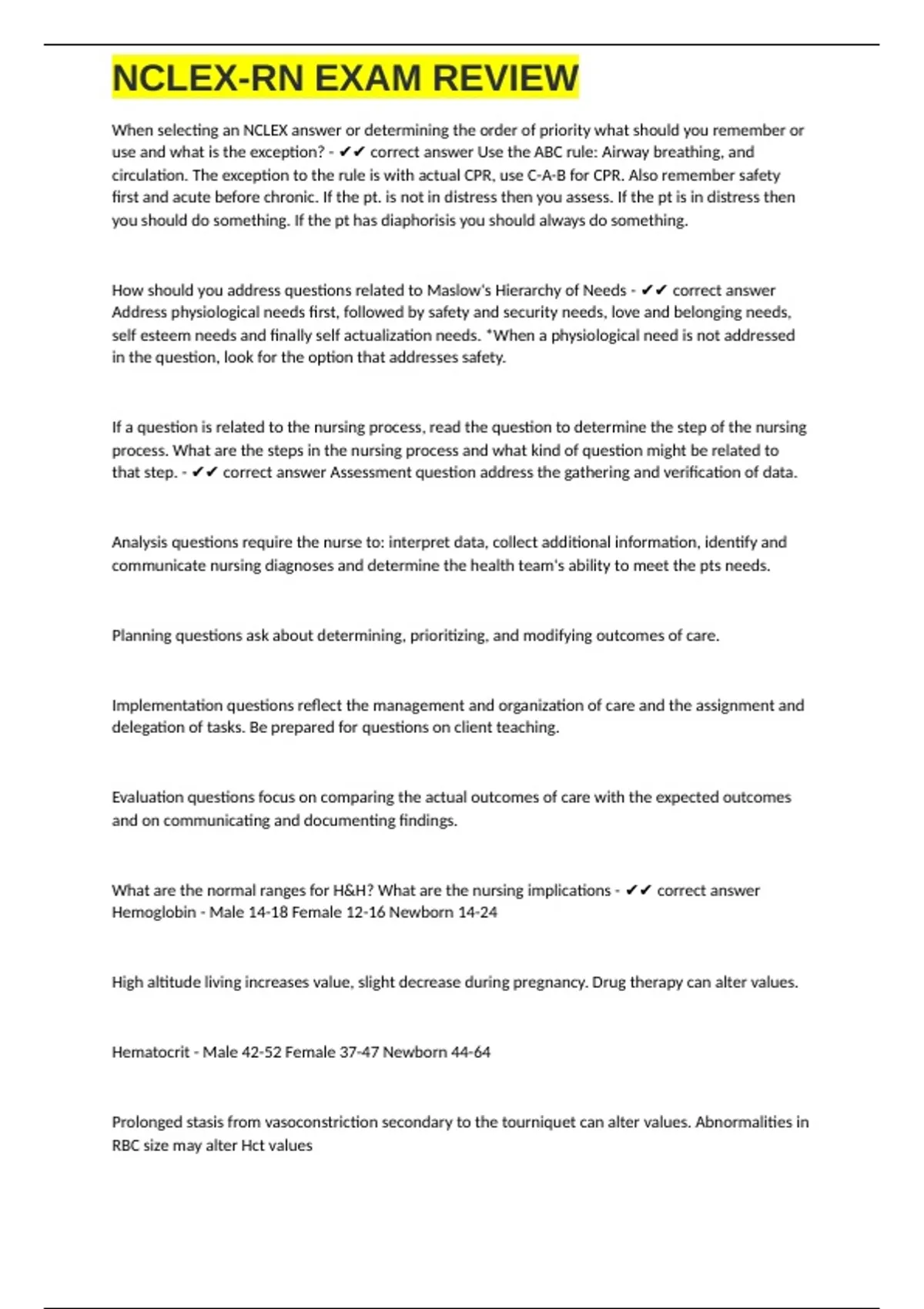 NCLEX-RN EXAM REVIEW

When selecting an NCLEX answer or determining the order of priority what should you remember or use and what is the exception? - ✔✔ correct answer Use the ABC rule: Airway breathing, and circulation. The exception to the rule is with actual CPR, use C-A-B for CPR. Also remember safety first and acute before chronic. If the pt. is not in distress then you assess. If the pt is in distress then you should do something. If the pt has diaphorisis you should always do something.

How should you address questions related to Maslow's Hierarchy of Needs - ✔✔ correct answer Address physiological needs first, followed by safety and security needs, love and belonging needs, self esteem needs and finally self actualization needs. *When a physiological need is not addressed in the question, look for the option that addresses safety.

If a question is related to the nursing process, read the question to determine the step of the nursing process. What are the steps in the nursing process and what kind of question might be related to that step. - ✔✔ correct answer Assessment question address the gathering and verification of data.

Analysis questions require the nurse to: interpret data, collect additional information, identify and communicate nursing diagnoses and determine the health team's ability to meet the pts needs.

Planning questions ask about determining, prioritizing, and modifying outcomes of care.

Implementation questions reflect the management and organization of care and the assignment and delegation of tasks. Be prepared for questions on client teaching.

Evaluation questions focus on comparing the actual outcomes of care with the expected outcomes and on communicating and documenting findings.

What are the normal ranges for H&H? What are the nursing implications - ✔✔ correct answer Hemoglobin - Male 14-18 Female 12-16 Newborn 14-24

High altitude living increases value, slight decrease during pregnancy. Drug therapy can alter values.

Hematocrit - Male 42-52 Female 37-47 Newborn 44-64

Prolonged stasis from vasoconstriction secondary to the tourniquet can alter values. Abnormalities in RBC size may alter Hct values